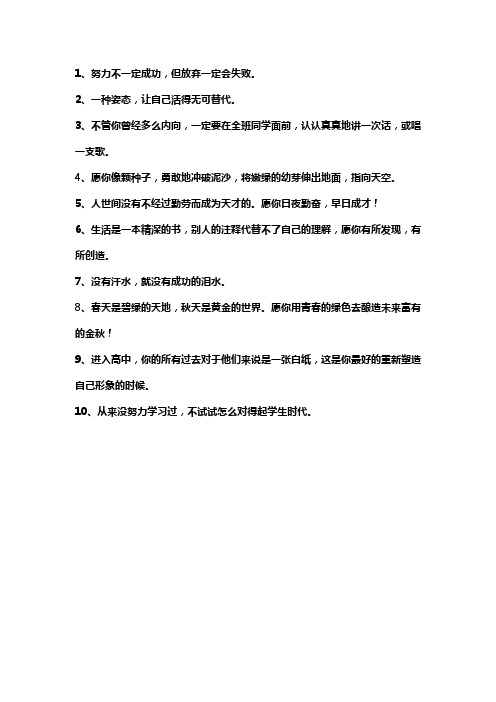 1、努力不一定成功，但放弃一定会失败。

2、一种姿态，让自己活得无可替代。

3、不管你曾经多么内向，一定要在全班同学面前，认认真真地讲一次话，或唱一支歌。

4、愿你像颗种子，勇敢地冲破泥沙，将嫩绿的幼芽伸出地面，指向天空。

5、人世间没有不经过勤劳而成为天才的。愿你日夜勤奋，早日成才！

6、生活是一本精深的书，别人的注释代替不了自己的理解，愿你有所发现，有所创造。

7、没有汗水，就没有成功的泪水。

8、春天是碧绿的天地，秋天是黄金的世界。愿你用青春的绿色去酿造未来富有的金秋！

9、进入高中，你的所有过去对于他们来说是一张白纸，这是你最好的重新塑造自己形象的时候。

10、从来没努力学习过，不试试怎么对得起学生时代。